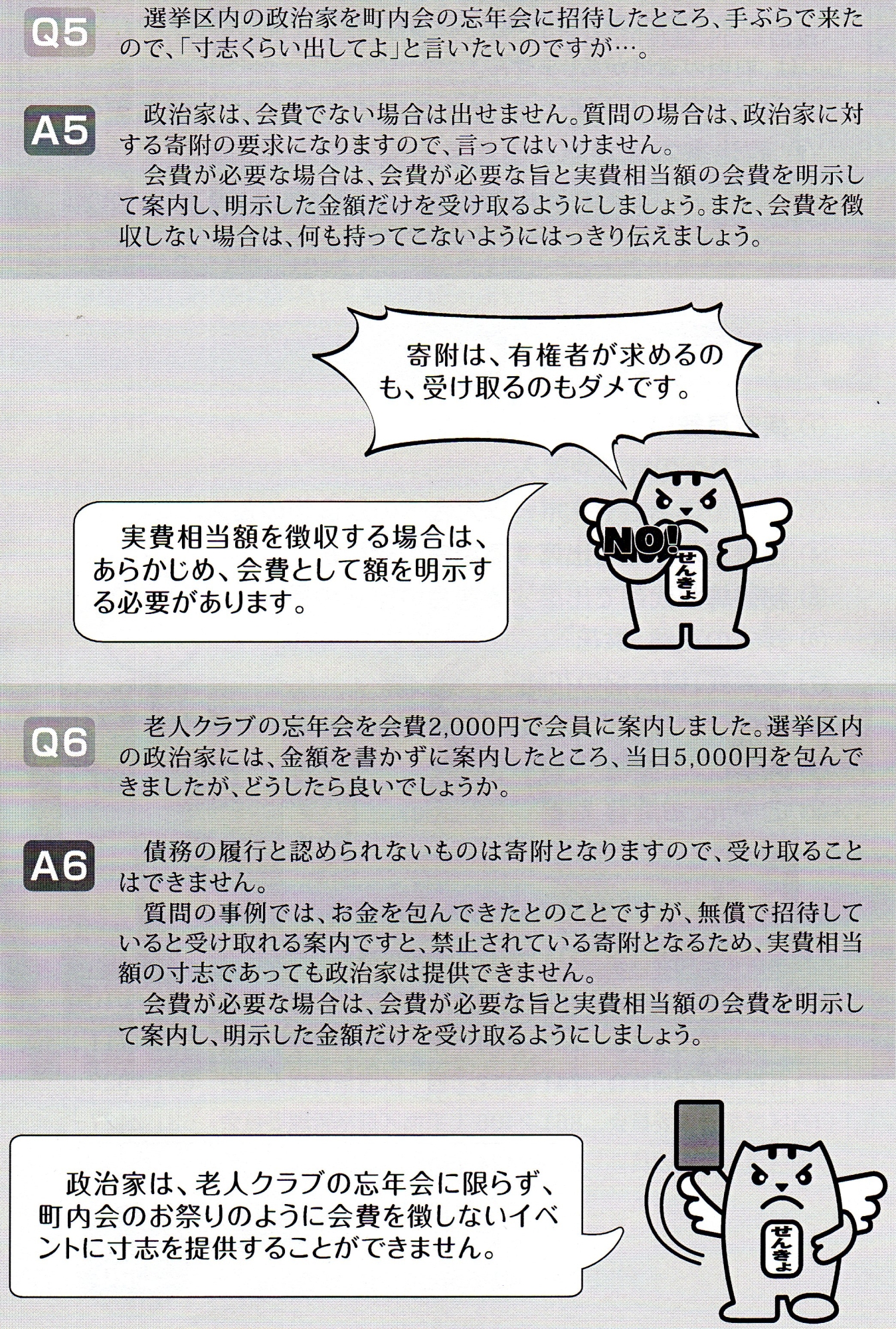 Q5 選挙区内の政治家を町内会の忘年会に招待したところ、手ぶらで来たので、「寸志くらい出してよ」と言いたいのですが…。

A5 政治家は、会費でない場合は出せません。質問の場合は、政治家に対する寄附の要求になりますので、言ってはいけません。
会費が必要な場合は、会費が必要な旨と実費相当額の会費を明示して案内し、明示した金額だけを受け取るようにしましょう。また、会費を徴収しない場合は、何も持ってこないようにはっきり伝えましょう。

寄附は、有権者が求めるのも、受け取るのもダメです。

実費相当額を徴収する場合は、あらかじめ、会費として額を明示する必要があります。

NO!

せんきょ

Q6 老人クラブの忘年会を会費2,000円で会員に案内しました。選挙区内の政治家には、金額を書かずに案内したところ、当日5,000円を包んできましたが、どうしたら良いでしょうか。

A6 債務の履行と認められないものは寄附となりますので、受け取ることはできません。
質問の事例では、お金を包んできたとのことですが、無償で招待していると受け取れる案内ですと、禁止されている寄附となるため、実費相当額の寸志であっても政治家は提供できません。
会費が必要な場合は、会費が必要な旨と実費相当額の会費を明示して案内し、明示した金額だけを受け取るようにしましょう。

政治家は、老人クラブの忘年会に限らず、町内会のお祭りのように会費を徴しないイベントに寸志を提供することができません。

せんきょ